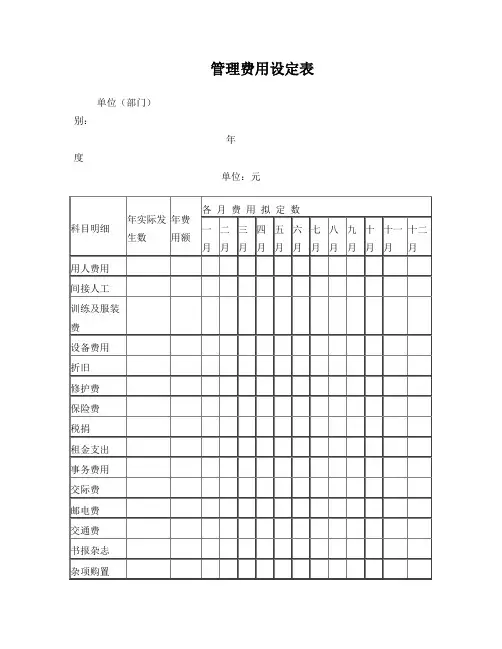 管理费用设定表

单位（部门）别：

年度

单位：元

| 科目明细 | 年实际发生数 | 年费用额 | 各月费用拟定数 | | | | | | | | | | | |
|---|---|---|---|---|---|---|---|---|---|---|---|---|---|---|
| | | | 一月 | 二月 | 三月 | 四月 | 五月 | 六月 | 七月 | 八月 | 九月 | 十月 | 十一月 | 十二月 |
| 用人费用 | | | | | | | | | | | | | | |
| 间接人工 | | | | | | | | | | | | | | |
| 训练及服装费 | | | | | | | | | | | | | | |
| 设备费用 | | | | | | | | | | | | | | |
| 折旧 | | | | | | | | | | | | | | |
| 修护费 | | | | | | | | | | | | | | |
| 保险费 | | | | | | | | | | | | | | |
| 税捐 | | | | | | | | | | | | | | |
| 租金支出 | | | | | | | | | | | | | | |
| 事务费用 | | | | | | | | | | | | | | |
| 交际费 | | | | | | | | | | | | | | |
| 邮电费 | | | | | | | | | | | | | | |
| 交通费 | | | | | | | | | | | | | | |
| 书报杂志 | | | | | | | | | | | | | | |
| 杂项购置 | | | | | | | | | | | | | | |